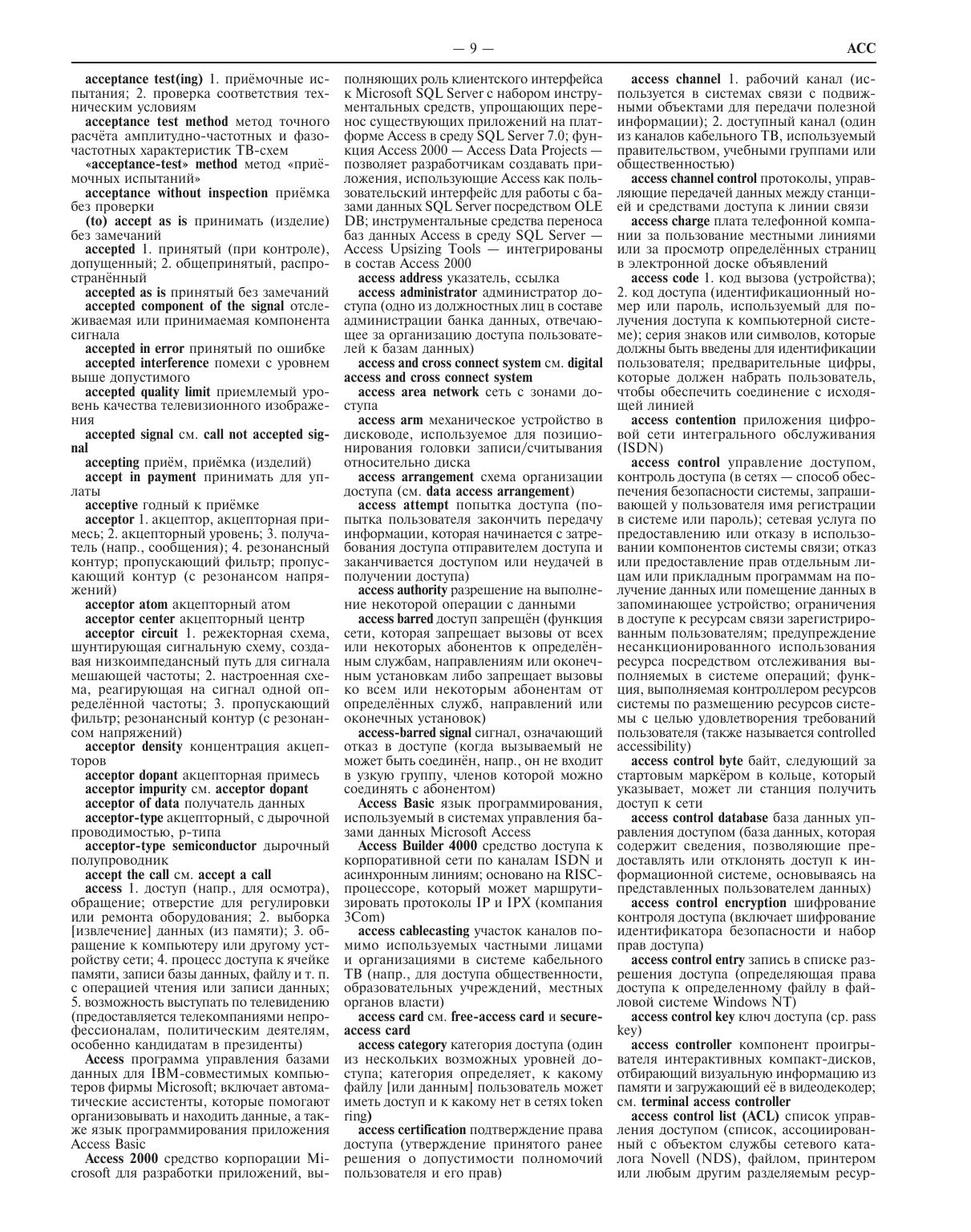 — 9 — ACC

acceptance test(ing) 1. приёмочные испытания; 2. проверка соответствия техническим условиям

acceptance test method метод точного расчёта амплитудно-частотных и фазочастотных характеристик ТВ-схем

«acceptance-test» method метод «приёмочных испытаний»

acceptance without inspection приёмка без проверки

(to) accept as is принимать (изделие) без замечаний

accepted 1. принятый (при контроле), допущенный; 2. общепринятый, распространённый

accepted as is принятый без замечаний

accepted component of the signal отслеживаемая или принимаемая компонента сигнала

accepted in error принятый по ошибке

accepted interference помехи с уровнем выше допустимого

accepted quality limit приемлемый уровень качества телевизионного изображения

accepted signal см. call not accepted signal

accepting приём, приёмка (изделий)

accept in payment принимать для уплаты

acceptive годный к приёмке

acceptor 1. акцептор, акцепторная примесь; 2. акцепторный уровень; 3. получатель (напр., сообщения); 4. резонансный контур; пропускающий фильтр; пропускающий контур (с резонансом напряжений)

acceptor atom акцепторный атом

acceptor center акцепторный центр

acceptor circuit 1. режекторная схема, шунтирующая сигнальную схему, создавая низкоимпедансный путь для сигнала мешающей частоты; 2. настроенная схема, реагирующая на сигнал одной определённой частоты; 3. пропускающий фильтр; резонансный контур (с резонансом напряжений)

acceptor density концентрация акцепторов

acceptor dopant акцепторная примесь

acceptor impurity см. acceptor dopant

acceptor of data получатель данных

acceptor-type акцепторный, с дырочной проводимостью, p-типа

acceptor-type semiconductor дырочный полупроводник

accept the call см. accept a call

access 1. доступ (напр., для осмотра), обращение; отверстие для регулировки или ремонта оборудования; 2. выборка [извлечение] данных (из памяти); 3. обращение к компьютеру или другому устройству сети; 4. процесс доступа к ячейке памяти, записи базы данных, файлу и т. п. с операцией чтения или записи данных; 5. возможность выступать по телевидению (предоставляется телекомпаниями непрофессионалам, политическим деятелям, особенно кандидатам в президенты)

Access программа управления базами данных для IBM-совместимых компьютеров фирмы Microsoft; включает автоматические ассистенты, которые помогают организовывать и находить данные, а также язык программирования приложения Access Basic

Access 2000 средство корпорации Microsoft для разработки приложений, выполняющих роль клиентского интерфейса к Microsoft SQL Server с набором инструментальных средств, упрощающих перенос существующих приложений на платформе Access в среду SQL Server 7.0; функция Access 2000 — Access Data Projects — позволяет разработчикам создавать приложения, использующие Access как пользовательский интерфейс для работы с базами данных SQL Server посредством OLE DB; инструментальные средства переноса баз данных Access в среду SQL Server — Access Upsizing Tools — интегрированы в состав Access 2000

access address указатель, ссылка

access administrator администратор доступа (одно из должностных лиц в составе администрации банка данных, отвечающее за организацию доступа пользователей к базам данных)

access and cross connect system см. digital access and cross connect system

access area network сеть с зонами доступа

access arm механическое устройство в дисководе, используемое для позиционирования головки записи/считывания относительно диска

access arrangement схема организации доступа (см. data access arrangement)

access attempt попытка доступа (попытка пользователя закончить передачу информации, которая начинается с затребования доступа отправителем доступа и заканчивается доступом или неудачей в получении доступа)

access authority разрешение на выполнение некоторой операции с данными

access barred доступ запрещён (функция сети, которая запрещает вызовы от всех или некоторых абонентов к определённым службам, направлениям или оконечным установкам либо запрещает вызовы ко всем или некоторым абонентам от определённых служб, направлений или оконечных установок)

access-barred signal сигнал, означающий отказ в доступе (когда вызываемый не может быть соединён, напр., он не входит в узкую группу, членов которой можно соединять с абонентом)

Access Basic язык программирования, используемый в системах управления базами данных Microsoft Access

Access Builder 4000 средство доступа к корпоративной сети по каналам ISDN и асинхронным линиям; основано на RISC-процессоре, который может маршрутизировать протоколы IP и IPX (компания 3Com)

access cablecasting участок каналов помимо используемых частными лицами и организациями в системе кабельного ТВ (напр., для доступа общественности, образовательных учреждений, местных органов власти)

access card см. free-access card и secure-access card

access category категория доступа (один из нескольких возможных уровней доступа; категория определяет, к какому файлу [или данным] пользователь может иметь доступ и к какому нет в сетях token ring)

access certification подтверждение права доступа (утверждение принятого ранее решения о допустимости полномочий пользователя и его прав)

access channel 1. рабочий канал (используется в системах связи с подвижными объектами для передачи полезной информации); 2. доступный канал (один из каналов кабельного ТВ, используемый правительством, учебными группами или общественностью)

access channel control протоколы, управляющие передачей данных между станцией и средствами доступа к линии связи

access charge плата телефонной компании за пользование местными линиями или за просмотр определённых страниц в электронной доске объявлений

access code 1. код вызова (устройства); 2. код доступа (идентификационный номер или пароль, используемый для получения доступа к компьютерной системе); серия знаков или символов, которые должны быть введены для идентификации пользователя; предварительные цифры, которые должен набрать пользователь, чтобы обеспечить соединение с исходящей линией

access contention приложения цифровой сети интегрального обслуживания (ISDN)

access control управление доступом, контроль доступа (в сетях — способ обеспечения безопасности системы, запрашивающей у пользователя имя регистрации в системе или пароль); сетевая услуга по предоставлению или отказу в использовании компонентов системы связи; отказ или предоставление прав отдельным лицам или прикладным программам на получение данных или помещение данных в запоминающее устройство; ограничения в доступе к ресурсам связи зарегистрированным пользователям; предупреждение несанкционированного использования ресурса посредством отслеживания выполняемых в системе операций; функция, выполняемая контроллером ресурсов системы по размещению ресурсов системы с целью удовлетворения требований пользователя (также называется controlled accessibility)

access control byte байт, следующий за стартовым маркёром в кольце, который указывает, может ли станция получить доступ к сети

access control database база данных управления доступом (база данных, которая содержит сведения, позволяющие предоставлять или отклонять доступ к информационной системе, основываясь на представленных пользователем данных)

access control encryption шифрование контроля доступа (включает шифрование идентификатора безопасности и набор прав доступа)

access control entry запись в списке разрешения доступа (определяющая права доступа к определенному файлу в файловой системе Windows NT)

access control key ключ доступа (ср. pass key)

access controller компонент проигрывателя интерактивных компакт-дисков, отбирающий визуальную информацию из памяти и загружающий её в видеодекодер; см. terminal access controller

access control list (ACL) список управления доступом (список, ассоциированный с объектом службы сетевого каталога Novell (NDS), файлом, принтером или любым другим разделяемым ресур-